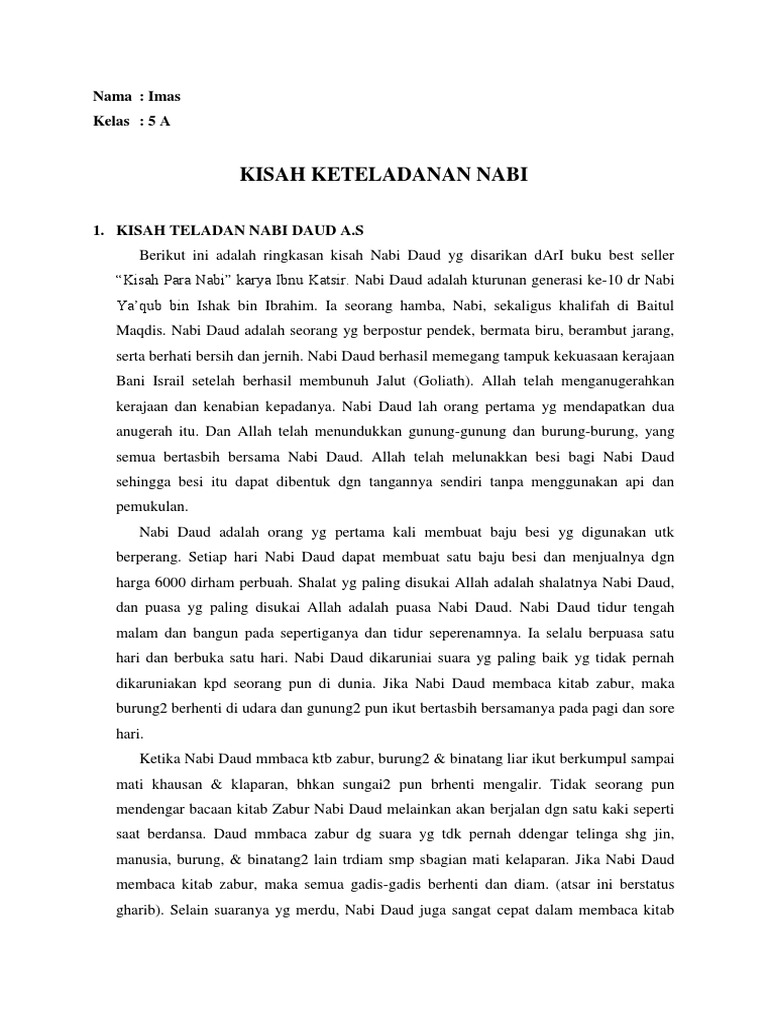 Nama : Imas
Kelas : 5 A

KISAH KETELADANAN NABI

1. KISAH TELADAN NABI DAUD A.S

Berikut ini adalah ringkasan kisah Nabi Daud yg disarikan dArI buku best seller "Kisah Para Nabi" karya Ibnu Katsir. Nabi Daud adalah kturunan generasi ke-10 dr Nabi Ya'qub bin Ishak bin Ibrahim. Ia seorang hamba, Nabi, sekaligus khalifah di Baitul Maqdis. Nabi Daud adalah seorang yg berpostur pendek, bermata biru, berambut jarang, serta berhati bersih dan jernih. Nabi Daud berhasil memegang tampuk kekuasaan kerajaan Bani Israil setelah berhasil membunuh Jalut (Goliath). Allah telah menganugerahkan kerajaan dan kenabian kepadanya. Nabi Daud lah orang pertama yg mendapatkan dua anugerah itu. Dan Allah telah menundukkan gunung-gunung dan burung-burung, yang semua bertasbih bersama Nabi Daud. Allah telah melunakkan besi bagi Nabi Daud sehingga besi itu dapat dibentuk dgn tangannya sendiri tanpa menggunakan api dan pemukulan.

Nabi Daud adalah orang yg pertama kali membuat baju besi yg digunakan utk berperang. Setiap hari Nabi Daud dapat membuat satu baju besi dan menjualnya dgn harga 6000 dirham perbuah. Shalat yg paling disukai Allah adalah shalatnya Nabi Daud, dan puasa yg paling disukai Allah adalah puasa Nabi Daud. Nabi Daud tidur tengah malam dan bangun pada sepertiganya dan tidur seperenamnya. Ia selalu berpuasa satu hari dan berbuka satu hari. Nabi Daud dikaruniai suara yg paling baik yg tidak pernah dikaruniakan kpd seorang pun di dunia. Jika Nabi Daud membaca kitab zabur, maka burung2 berhenti di udara dan gunung2 pun ikut bertasbih bersamanya pada pagi dan sore hari.

Ketika Nabi Daud mmbaca ktb zabur, burung2 & binatang liar ikut berkumpul sampai mati khausan & klaparan, bhkan sungai2 pun brhenti mengalir. Tidak seorang pun mendengar bacaan kitab Zabur Nabi Daud melainkan akan berjalan dgn satu kaki seperti saat berdansa. Daud mmbaca zabur dg suara yg tdk pernah ddengar telinga shg jin, manusia, burung, & binatang2 lain trdiam smp sbagian mati kelaparan. Jika Nabi Daud membaca kitab zabur, maka semua gadis-gadis berhenti dan diam. (atsar ini berstatus gharib). Selain suaranya yg merdu, Nabi Daud juga sangat cepat dalam membaca kitab